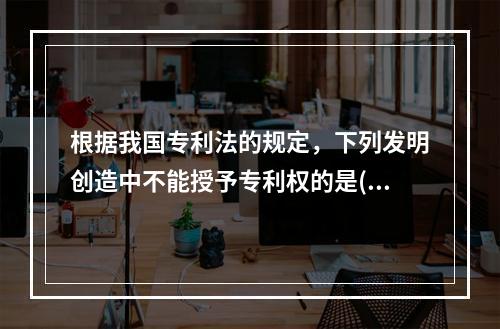 根据我国专利法的规定，下列发明创造中不能授予专利权的是(...